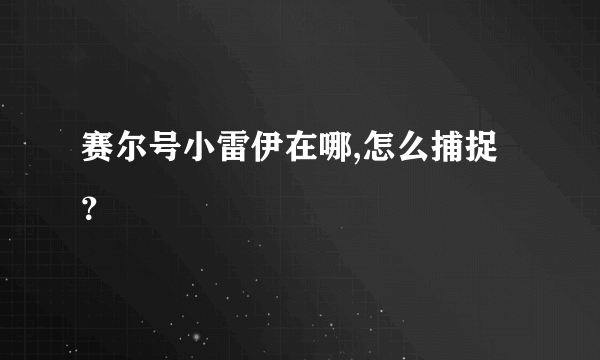 赛尔号小雷伊在哪,怎么捕捉?